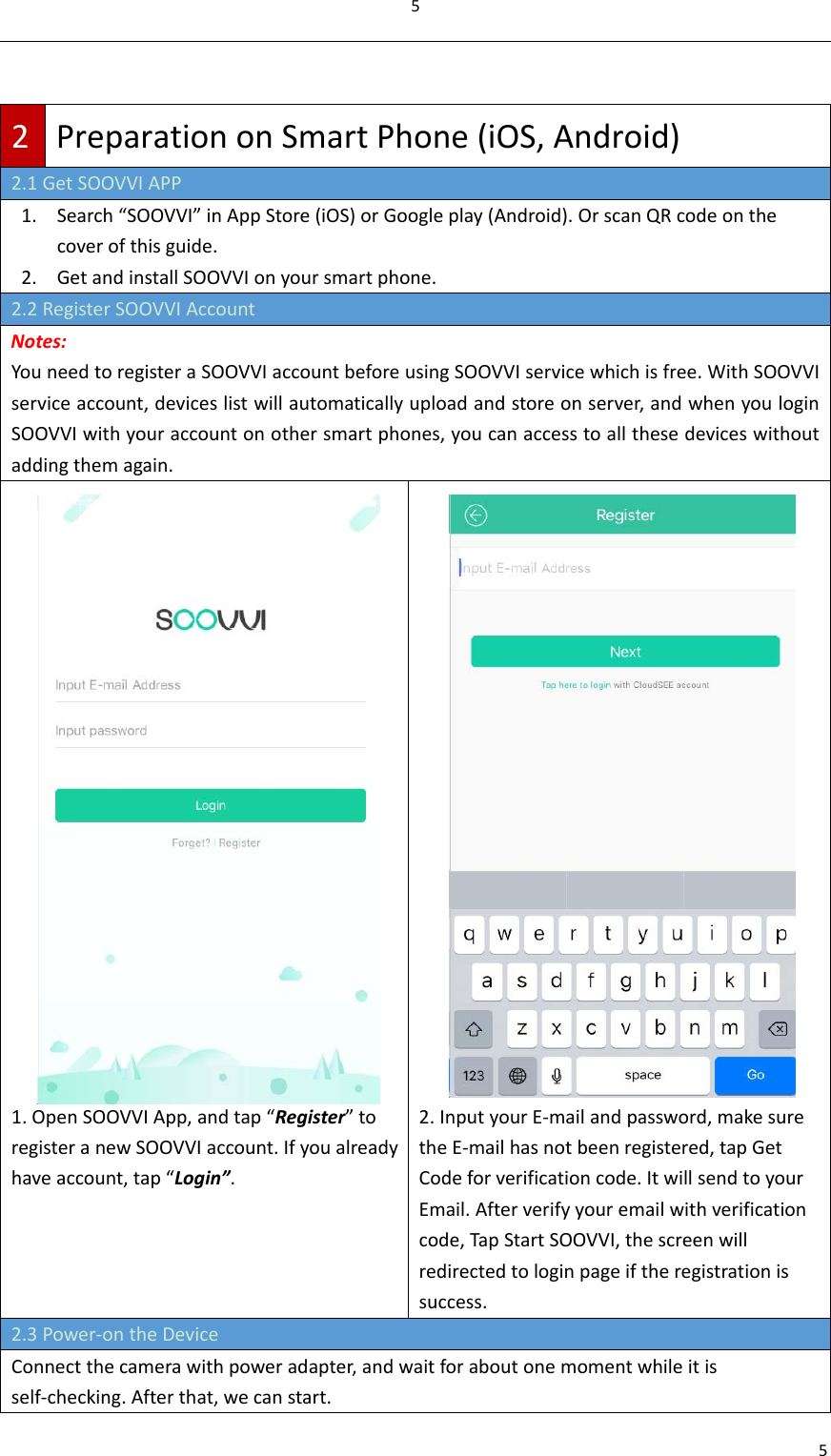 5

2 Preparation on Smart Phone (iOS, Android)

2.1 Get SOOVVI APP

1. Search "SOOVVI" in App Store (iOS) or Google play (Android). Or scan QR code on the cover of this guide.
2. Get and install SOOVVI on your smart phone.

2.2 Register SOOVVI Account

Notes:
You need to register a SOOVVI account before using SOOVVI service which is free. With SOOVVI service account, devices list will automatically upload and store on server, and when you login SOOVVI with your account on other smart phones, you can access to all these devices without adding them again.

SOOVVI

Input E-mail Address

Input password

Login

Forget? | Register

1. Open SOOVVI App, and tap "Register" to register a new SOOVVI account. If you already have account, tap "Login".

Register

Input E-mail Address

Next

Tap here to login with CloudSEE account

q w e r t y u i o p
a s d f g h j k l
z x c v b n m
123 space Go

2. Input your E-mail and password, make sure the E-mail has not been registered, tap Get Code for verification code. It will send to your Email. After verify your email with verification code, Tap Start SOOVVI, the screen will redirected to login page if the registration is success.

2.3 Power-on the Device

Connect the camera with power adapter, and wait for about one moment while it is self-checking. After that, we can start.

5